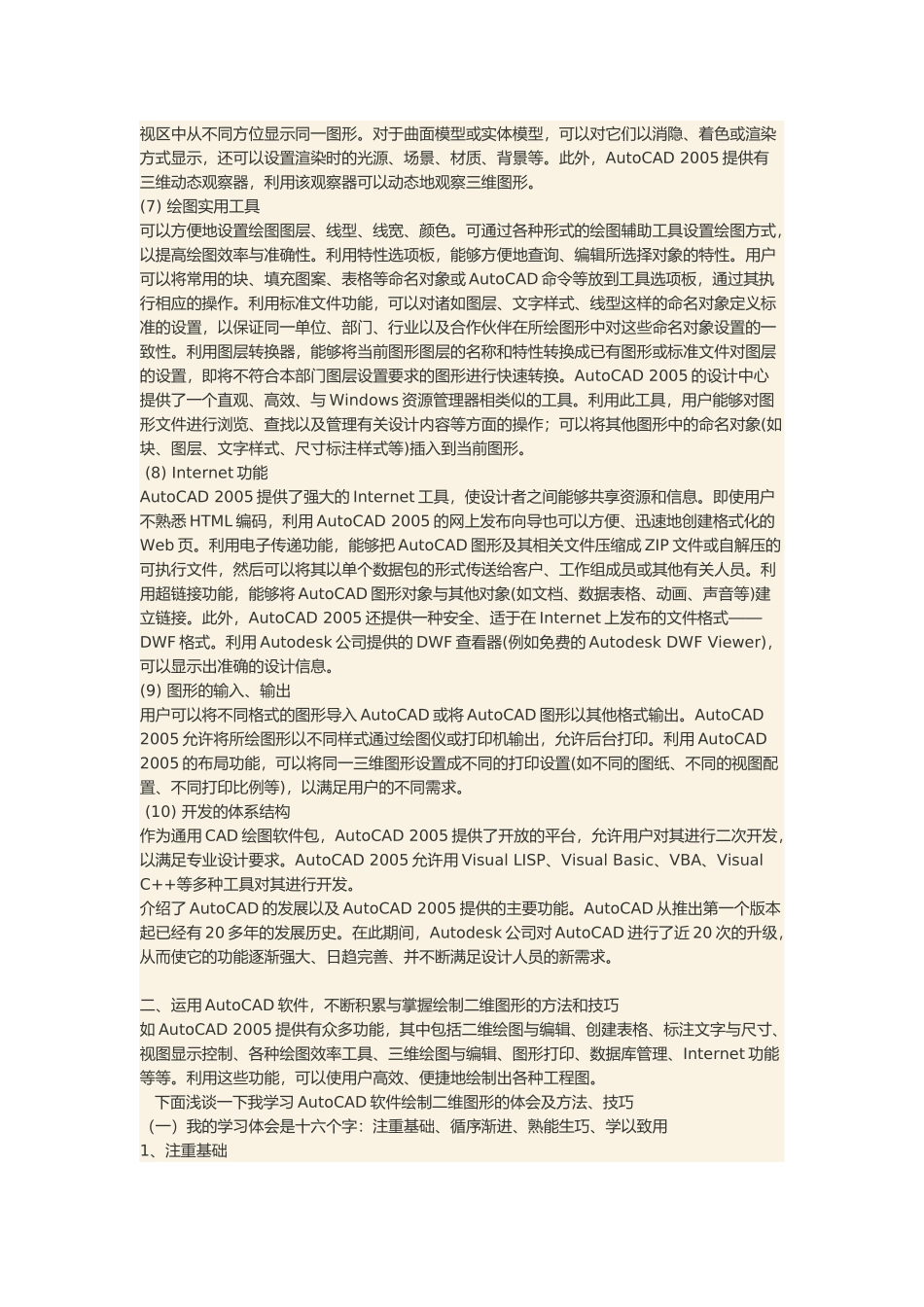 视区中从不同方位显示同一图形。对于曲面模型或实体模型，可以对它们以消隐、着色或渲染方式显示，还可以设置渲染时的光源、场景、材质、背景等。此外，AutoCAD 2005 提供有三维动态观察器，利用该观察器可以动态地观察三维图形。
(7) 绘图实用工具
可以方便地设置绘图图层、线型、线宽、颜色。可通过各种形式的绘图辅助工具设置绘图方式，以提高绘图效率与准确性。利用特性选项板，能够方便地查询、编辑所选择对象的特性。用户可以将常用的块、填充图案、表格等命名对象或 AutoCAD 命令等放到工具选项板，通过其执行相应的操作。利用标准文件功能，可以对诸如图层、文字样式、线型这样的命名对象定义标准的设置，以保证同一单位、部门、行业以及合作伙伴在所绘图形中对这些命名对象设置的一致性。利用图层转换器，能够将当前图形图层的名称和特性转换成已有图形或标准文件对图层的设置，即将不符合本部门图层设置要求的图形进行快速转换。AutoCAD 2005 的设计中心提供了一个直观、高效、与 Windows 资源管理器相类似的工具。利用此工具，用户能够对图形文件进行浏览、查找以及管理有关设计内容等方面的操作；可以将其他图形中的命名对象(如块、图层、文字样式、尺寸标注样式等)插入到当前图形。
(8) Internet 功能
AutoCAD 2005 提供了强大的 Internet 工具，使设计者之间能够共享资源和信息。即使用户不熟悉 HTML 编码，利用 AutoCAD 2005 的网上发布向导也可以方便、迅速地创建格式化的 Web 页。利用电子传递功能，能够把 AutoCAD 图形及其相关文件压缩成 ZIP 文件或自解压的可执行文件，然后可以将其以单个数据包的形式传送给客户、工作组成员或其他有关人员。利用超链接功能，能够将 AutoCAD 图形对象与其他对象(如文档、数据表格、动画、声音等)建立链接。此外，AutoCAD 2005 还提供一种安全、适于在 Internet 上发布的文件格式——DWF 格式。利用 Autodesk 公司提供的 DWF 查看器(例如免费的 Autodesk DWF Viewer)，可以显示出准确的设计信息。
(9) 图形的输入、输出
用户可以将不同格式的图形导入 AutoCAD 或将 AutoCAD 图形以其他格式输出。AutoCAD 2005 允许将所绘图形以不同样式通过绘图仪或打印机输出，允许后台打印。利用 AutoCAD 2005 的布局功能，可以将同一三维图形设置成不同的打印设置(如不同的图纸、不同的视图配置、不同打印比例等)，以满足用户的不同需求。
(10) 开发的体系结构
作为通用 CAD 绘图软件包，AutoCAD 2005 提供了开放的平台，允许用户对其进行二次开发，以满足专业设计要求。AutoCAD 2005 允许用 Visual LISP、Visual Basic、VBA、Visual C++等多种工具对其进行开发。
介绍了 AutoCAD 的发展以及 AutoCAD 2005 提供的主要功能。AutoCAD 从推出第一个版本起已经有 20 多年的发展历史。在此期间，Autodesk 公司对 AutoCAD 进行了近 20 次的升级，从而使它的功能逐渐强大、日趋完善、并不断满足设计人员的新需求。

二、运用 AutoCAD 软件，不断积累与掌握绘制二维图形的方法和技巧
如 AutoCAD 2005 提供有众多功能，其中包括二维绘图与编辑、创建表格、标注文字与尺寸、视图显示控制、各种绘图效率工具、三维绘图与编辑、图形打印、数据库管理、Internet 功能等等。利用这些功能，可以使用户高效、便捷地绘制出各种工程图。
下面浅谈一下我学习 AutoCAD 软件绘制二维图形的体会及方法、技巧
（一）我的学习体会是十六个字：注重基础、循序渐进、熟能生巧、学以致用
1、注重基础